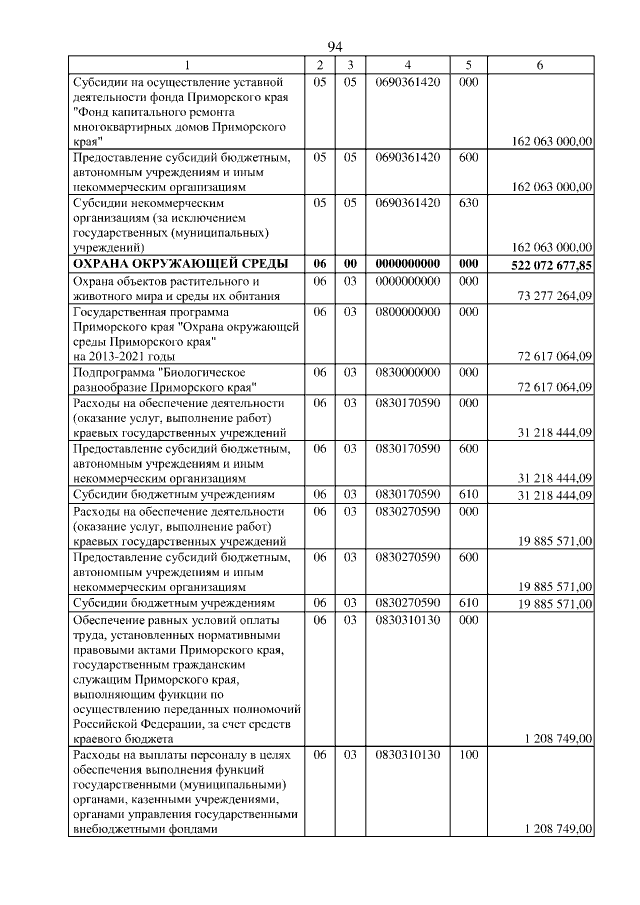 94

| 1 | 2 | 3 | 4 | 5 | 6 |
|---|---|---|---|---|---|
| Субсидии на осуществление уставной деятельности фонда Приморского края "Фонд капитального ремонта многоквартирных домов Приморского края" | 05 | 05 | 0690361420 | 000 | 162 063 000,00 |
| Предоставление субсидий бюджетным, автономным учреждениям и иным некоммерческим организациям | 05 | 05 | 0690361420 | 600 | 162 063 000,00 |
| Субсидии некоммерческим организациям (за исключением государственных (муниципальных) учреждений) | 05 | 05 | 0690361420 | 630 | 162 063 000,00 |
| ОХРАНА ОКРУЖАЮЩЕЙ СРЕДЫ | 06 | 00 | 0000000000 | 000 | 522 072 677,85 |
| Охрана объектов растительного и животного мира и среды их обитания | 06 | 03 | 0000000000 | 000 | 73 277 264,09 |
| Государственная программа Приморского края "Охрана окружающей среды Приморского края" на 2013-2021 годы | 06 | 03 | 0800000000 | 000 | 72 617 064,09 |
| Подпрограмма "Биологическое разнообразие Приморского края" | 06 | 03 | 0830000000 | 000 | 72 617 064,09 |
| Расходы на обеспечение деятельности (оказание услуг, выполнение работ) краевых государственных учреждений | 06 | 03 | 0830170590 | 000 | 31 218 444,09 |
| Предоставление субсидий бюджетным, автономным учреждениям и иным некоммерческим организациям | 06 | 03 | 0830170590 | 600 | 31 218 444,09 |
| Субсидии бюджетным учреждениям | 06 | 03 | 0830170590 | 610 | 31 218 444,09 |
| Расходы на обеспечение деятельности (оказание услуг, выполнение работ) краевых государственных учреждений | 06 | 03 | 0830270590 | 000 | 19 885 571,00 |
| Предоставление субсидий бюджетным, автономным учреждениям и иным некоммерческим организациям | 06 | 03 | 0830270590 | 600 | 19 885 571,00 |
| Субсидии бюджетным учреждениям | 06 | 03 | 0830270590 | 610 | 19 885 571,00 |
| Обеспечение равных условий оплаты труда, установленных нормативными правовыми актами Приморского края, государственным гражданским служащим Приморского края, выполняющим функции по осуществлению переданных полномочий Российской Федерации, за счет средств краевого бюджета | 06 | 03 | 0830310130 | 000 | 1 208 749,00 |
| Расходы на выплаты персоналу в целях обеспечения выполнения функций государственными (муниципальными) органами, казенными учреждениями, органами управления государственными внебюджетными фондами | 06 | 03 | 0830310130 | 100 | 1 208 749,00 |